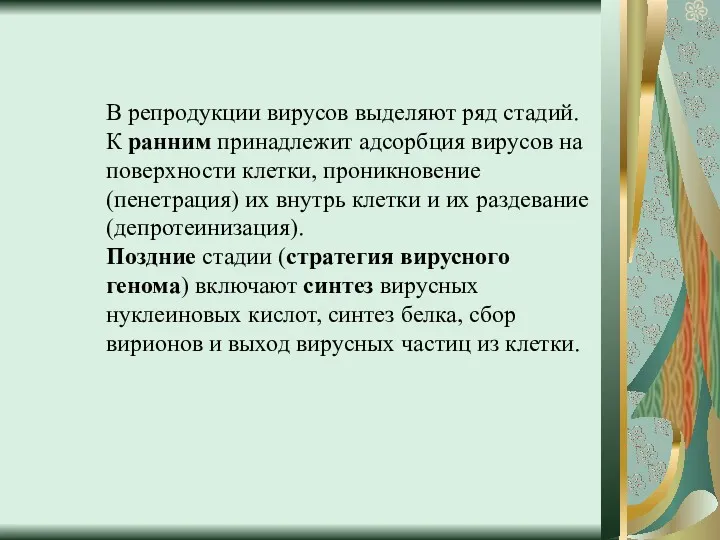 В репродукции вирусов выделяют ряд стадий. К ранним принадлежит адсорбция вирусов на поверхности клетки, проникновение (пенетрация) их внутрь клетки и их раздевание (депротеинизация).
Поздние стадии (стратегия вирусного генома) включают синтез вирусных нуклеиновых кислот, синтез белка, сбор вирионов и выход вирусных частиц из клетки.